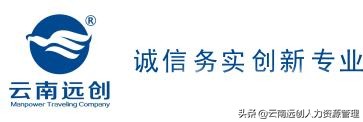 ®

云南远创
Manpower Traveling Company

诚信务实创新专业

头条 @云南远创人力资源管理